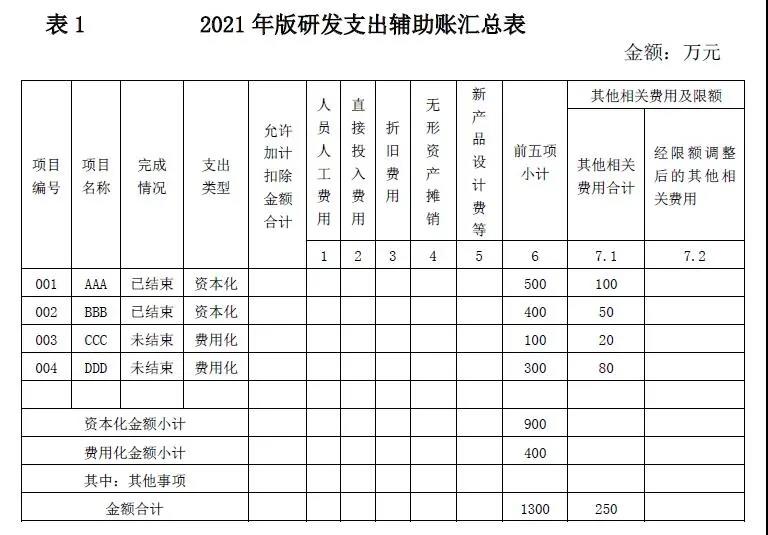 表 1　　　2021 年版研发支出辅助账汇总表

金额：万元

| 项目编号 | 项目名称 | 完成情况 | 支出类型 | 允许加计扣除金额合计 | 人员人工费用 | 直接投入费用 | 折旧费用 | 无形资产摊销 | 新产品设计费等 | 前五项小计 | 其他相关费用及限额：其他相关费用合计 | 其他相关费用及限额：经限额调整后的其他相关费用 |
|---|---|---|---|---|---|---|---|---|---|---|---|---|
| | | | | | 1 | 2 | 3 | 4 | 5 | 6 | 7.1 | 7.2 |
| 001 | AAA | 已结束 | 资本化 | | | | | | | 500 | 100 | |
| 002 | BBB | 已结束 | 资本化 | | | | | | | 400 | 50 | |
| 003 | CCC | 未结束 | 费用化 | | | | | | | 100 | 20 | |
| 004 | DDD | 未结束 | 费用化 | | | | | | | 300 | 80 | |
| | | | | | | | | | | | | |
| 资本化金额小计 | | | | | | | | | | 900 | | |
| 费用化金额小计 | | | | | | | | | | 400 | | |
| 其中：其他事项 | | | | | | | | | | | | |
| 金额合计 | | | | | | | | | | 1300 | 250 | |